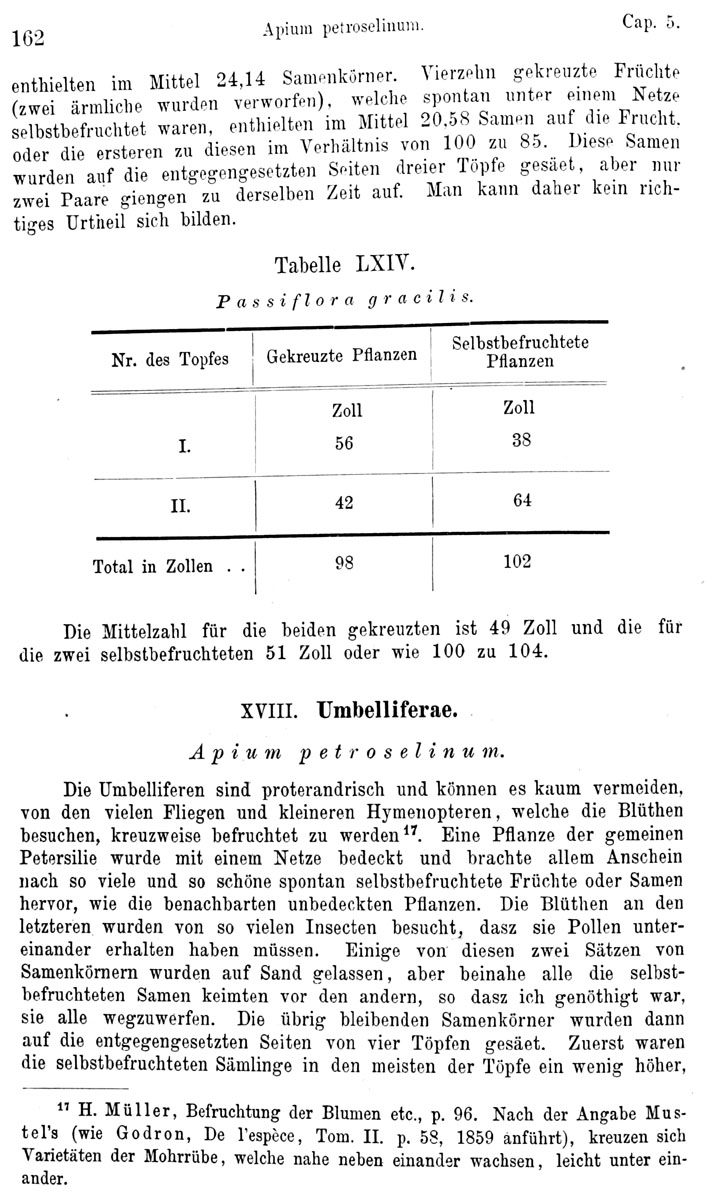 162 Apium petroselinum. Cap. 5.

enthielten im Mittel 24,14 Samenkörner. Vierzehn gekreuzte Früchte (zwei ärmliche wurden verworfen), welche spontan unter einem Netze selbstbefruchtet waren, enthielten im Mittel 20,58 Samen auf die Frucht, oder die ersteren zu diesen im Verhältnis von 100 zu 85. Diese Samen wurden auf die entgegengesetzten Seiten dreier Töpfe gesäet, aber nur zwei Paare giengen zu derselben Zeit auf. Man kann daher kein richtiges Urtheil sich bilden.

Tabelle LXIV.

Passiflora gracilis.

| Nr. des Topfes | Gekreuzte Pflanzen | Selbstbefruchtete Pflanzen |
|---|---|---|
| | Zoll | Zoll |
| I. | 56 | 38 |
| II. | 42 | 64 |
| Total in Zollen . . | 98 | 102 |

Die Mittelzahl für die beiden gekreuzten ist 49 Zoll und die für die zwei selbstbefruchteten 51 Zoll oder wie 100 zu 104.

XVIII. Umbelliferae.

Apium petroselinum.

Die Umbelliferen sind proterandrisch und können es kaum vermeiden, von den vielen Fliegen und kleineren Hymenopteren, welche die Blüthen besuchen, kreuzweise befruchtet zu werden$^{17}$. Eine Pflanze der gemeinen Petersilie wurde mit einem Netze bedeckt und brachte allem Anschein nach so viele und so schöne spontan selbstbefruchtete Früchte oder Samen hervor, wie die benachbarten unbedeckten Pflanzen. Die Blüthen an den letzteren wurden von so vielen Insecten besucht, dasz sie Pollen untereinander erhalten haben müssen. Einige von diesen zwei Sätzen von Samenkörnern wurden auf Sand gelassen, aber beinahe alle die selbstbefruchteten Samen keimten vor den andern, so dasz ich genöthigt war, sie alle wegzuwerfen. Die übrig bleibenden Samenkörner wurden dann auf die entgegengesetzten Seiten von vier Töpfen gesäet. Zuerst waren die selbstbefruchteten Sämlinge in den meisten der Töpfe ein wenig höher,

$^{17}$ H. Müller, Befruchtung der Blumen etc., p. 96. Nach der Angabe Mustel's (wie Godron, De l'espèce, Tom. II. p. 58, 1859 anführt), kreuzen sich Varietäten der Mohrrübe, welche nahe neben einander wachsen, leicht unter einander.